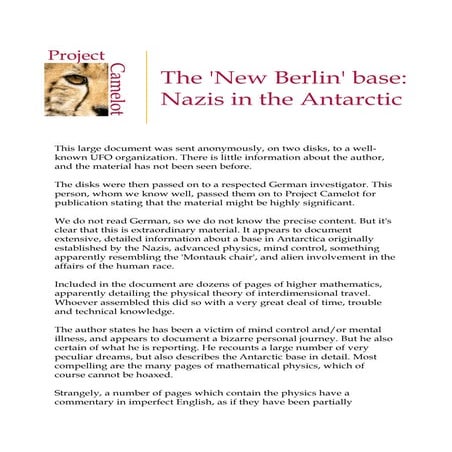 Project Camelot

The 'New Berlin' base: Nazis in the Antarctic

This large document was sent anonymously, on two disks, to a well-known UFO organization. There is little information about the author, and the material has not been seen before.

The disks were then passed on to a respected German investigator. This person, whom we know well, passed them on to Project Camelot for publication stating that the material might be highly significant.

We do not read German, so we do not know the precise content. But it's clear that this is extraordinary material. It appears to document extensive, detailed information about a base in Antarctica originally established by the Nazis, advanced physics, mind control, something apparently resembling the 'Montauk chair', and alien involvement in the affairs of the human race.

Included in the document are dozens of pages of higher mathematics, apparently detailing the physical theory of interdimensional travel. Whoever assembled this did so with a very great deal of time, trouble and technical knowledge.

The author states he has been a victim of mind control and/or mental illness, and appears to document a bizarre personal journey. But he also certain of what he is reporting. He recounts a large number of very peculiar dreams, but also describes the Antarctic base in detail. Most compelling are the many pages of mathematical physics, which of course cannot be hoaxed.

Strangely, a number of pages which contain the physics have a commentary in imperfect English, as if they have been partially